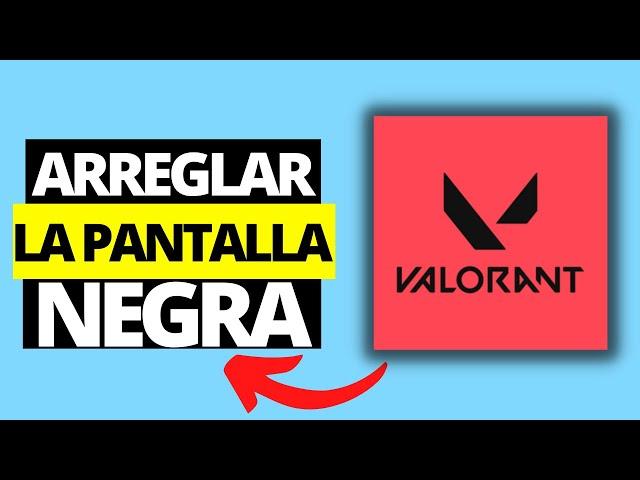 ARREGLAR
LA PANTALLA
NEGRA

VALORANT